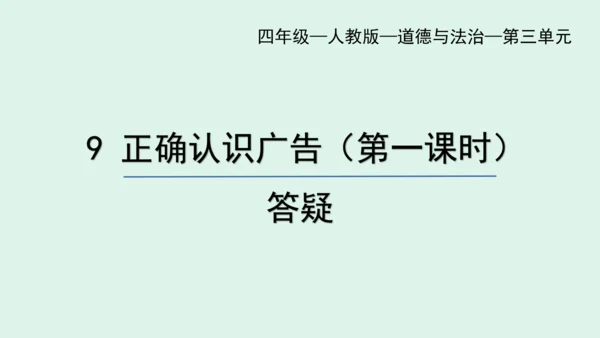 四年级—人教版—道德与法治—第三单元

9 正确认识广告（第一课时）

答疑